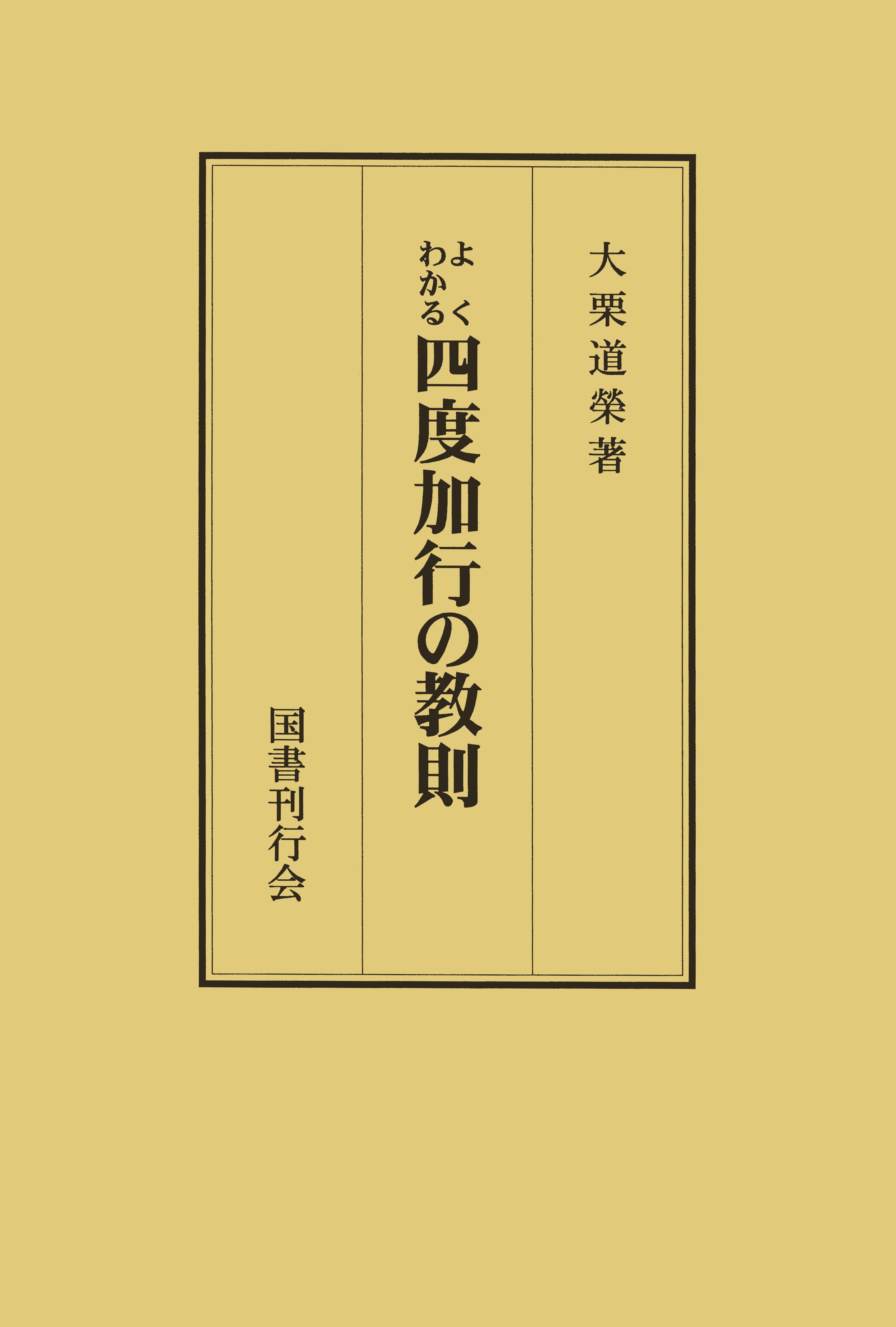 大栗道榮著

よくわかる
四度加行の教則

国書刊行会